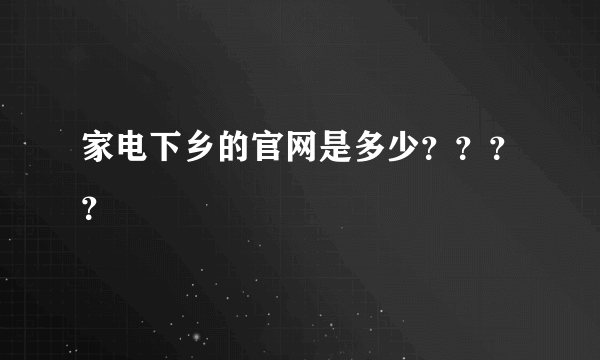 家电下乡的官网是多少？？？？